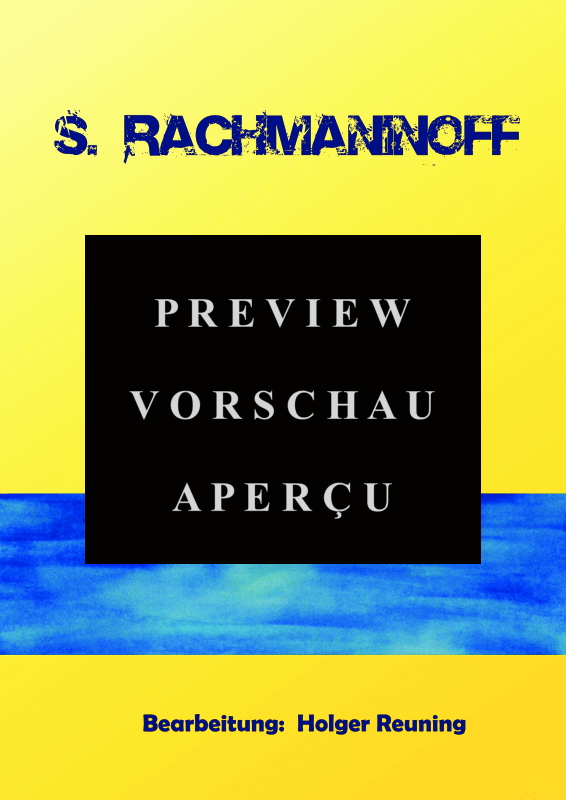 S. RACHMANINOFF

PREVIEW
VORSCHAU
APERÇU

Bearbeitung: Holger Reuning